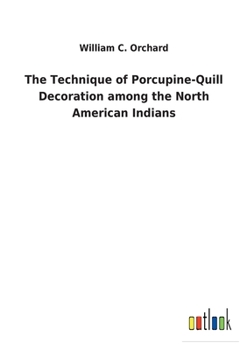 William C. Orchard

The Technique of Porcupine-Quill Decoration among the North American Indians

outlook